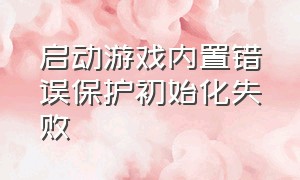 启动游戏内置错误保护初始化失败